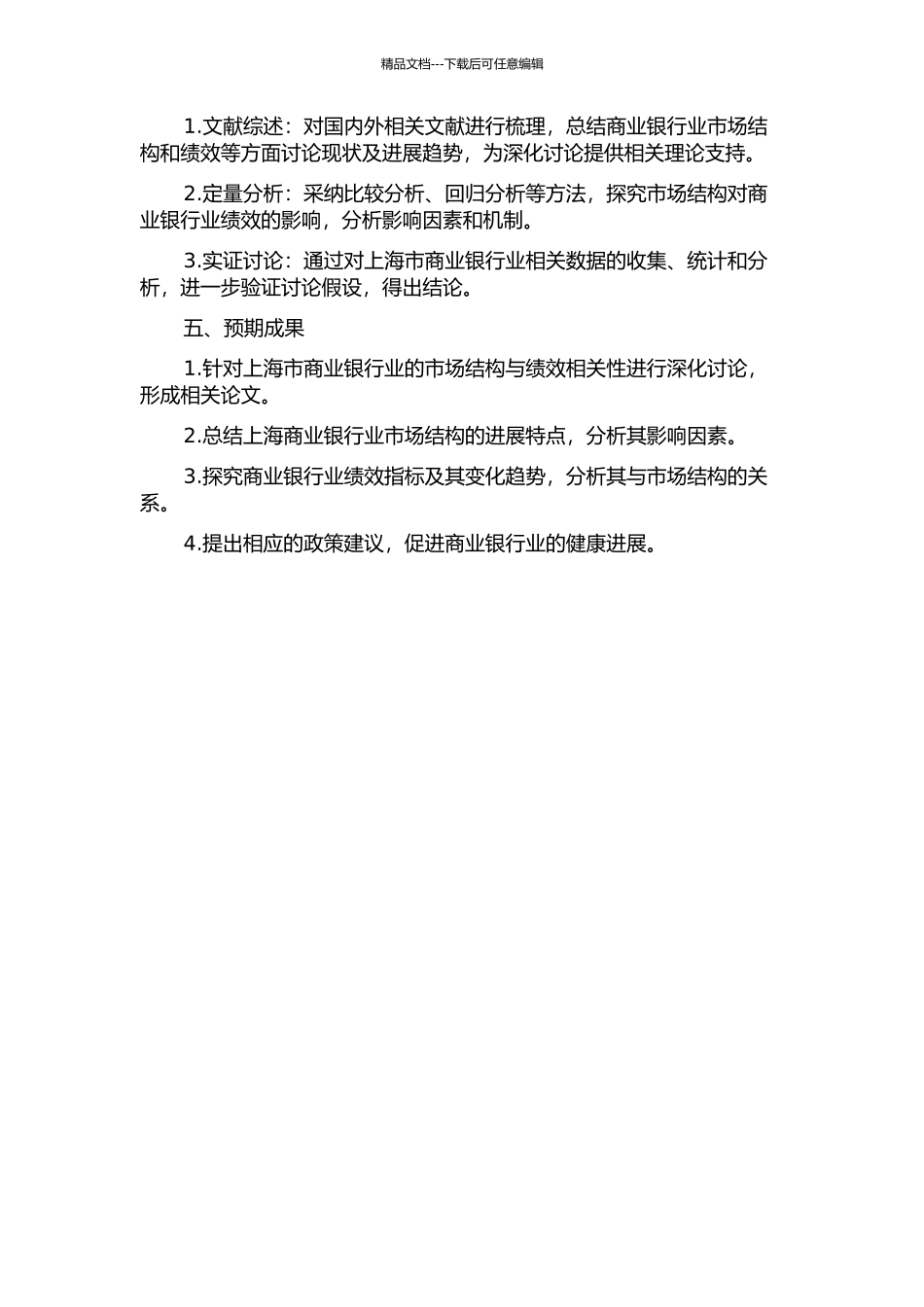 精品文档---下载后可任意编辑

1.文献综述：对国内外相关文献进行梳理，总结商业银行业市场结构和绩效等方面讨论现状及进展趋势，为深化讨论提供相关理论支持。

2.定量分析：采纳比较分析、回归分析等方法，探究市场结构对商业银行业绩效的影响，分析影响因素和机制。

3.实证讨论：通过对上海市商业银行业相关数据的收集、统计和分析，进一步验证讨论假设，得出结论。

五、预期成果

1.针对上海市商业银行业的市场结构与绩效相关性进行深化讨论，形成相关论文。

2.总结上海商业银行业市场结构的进展特点，分析其影响因素。

3.探究商业银行业绩效指标及其变化趋势，分析其与市场结构的关系。

4.提出相应的政策建议，促进商业银行业的健康进展。